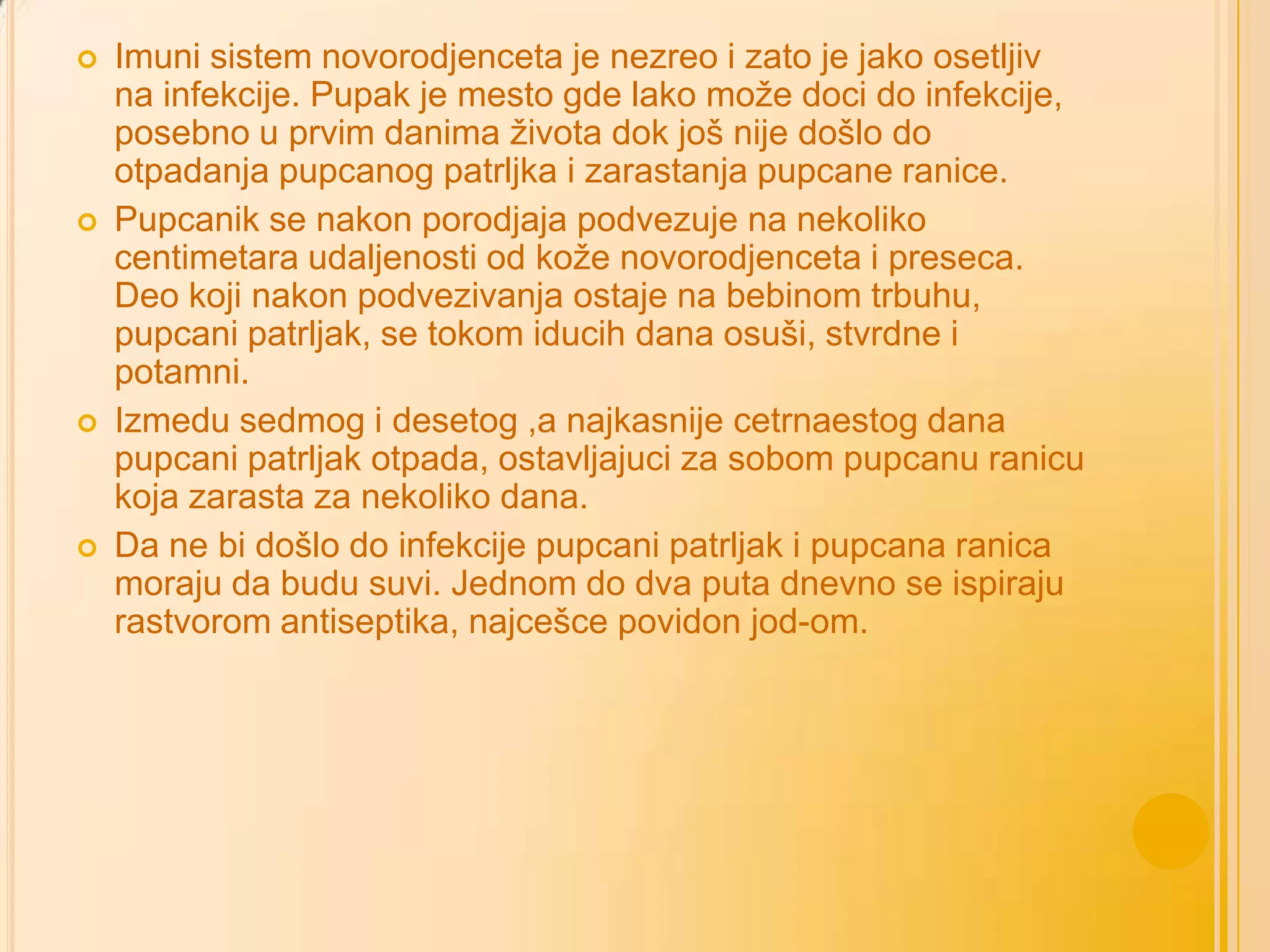 Imuni sistem novorodjenceta je nezreo i zato je jako osetljiv na infekcije. Pupak je mesto gde lako može doci do infekcije, posebno u prvim danima života dok još nije došlo do otpadanja pupcanog patrljka i zarastanja pupcane ranice.

Pupcanik se nakon porodjaja podvezuje na nekoliko centimetara udaljenosti od kože novorodjenceta i preseca. Deo koji nakon podvezivanja ostaje na bebinom trbuhu, pupcani patrljak, se tokom iducih dana osuši, stvrdne i potamni.

Izmedu sedmog i desetog ,a najkasnije cetrnaestog dana pupcani patrljak otpada, ostavljajuci za sobom pupcanu ranicu koja zarasta za nekoliko dana.

Da ne bi došlo do infekcije pupcani patrljak i pupcana ranica moraju da budu suvi. Jednom do dva puta dnevno se ispiraju rastvorom antiseptika, najcešce povidon jod-om.